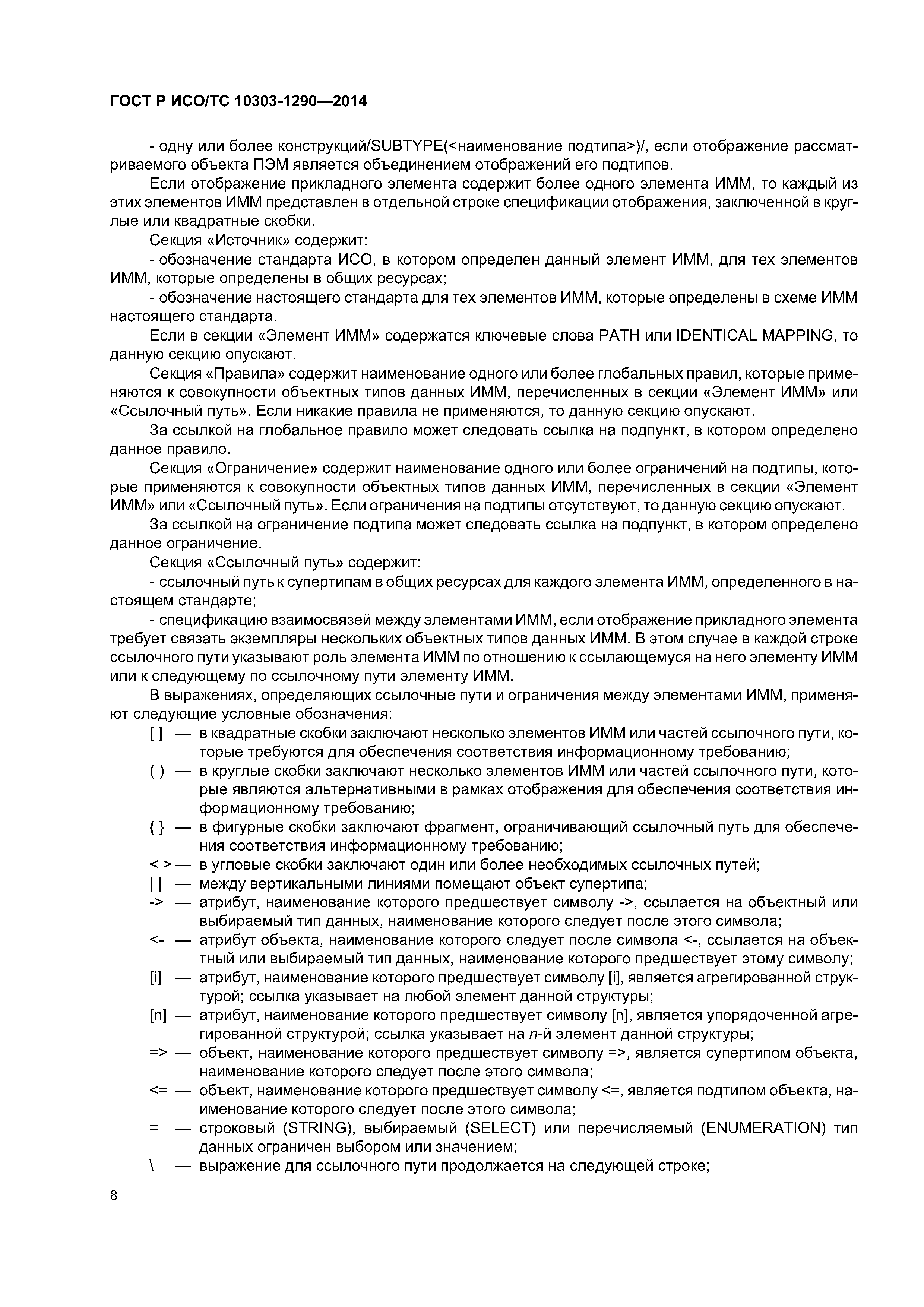 ГОСТ Р ИСО/ТС 10303-1290—2014

- одну или более конструкций/SUBTYPE(<наименование подтипа>)/, если отображение рассматриваемого объекта ПЭМ является объединением отображений его подтипов.

Если отображение прикладного элемента содержит более одного элемента ИММ, то каждый из этих элементов ИММ представлен в отдельной строке спецификации отображения, заключенной в круглые или квадратные скобки.

Секция «Источник» содержит:

- обозначение стандарта ИСО, в котором определен данный элемент ИММ, для тех элементов ИММ, которые определены в общих ресурсах;

- обозначение настоящего стандарта для тех элементов ИММ, которые определены в схеме ИММ настоящего стандарта.

Если в секции «Элемент ИММ» содержатся ключевые слова PATH или IDENTICAL MAPPING, то данную секцию опускают.

Секция «Правила» содержит наименование одного или более глобальных правил, которые применяются к совокупности объектных типов данных ИММ, перечисленных в секции «Элемент ИММ» или «Ссылочный путь». Если никакие правила не применяются, то данную секцию опускают.

За ссылкой на глобальное правило может следовать ссылка на подпункт, в котором определено данное правило.

Секция «Ограничение» содержит наименование одного или более ограничений на подтипы, которые применяются к совокупности объектных типов данных ИММ, перечисленных в секции «Элемент ИММ» или «Ссылочный путь». Если ограничения на подтипы отсутствуют, то данную секцию опускают.

За ссылкой на ограничение подтипа может следовать ссылка на подпункт, в котором определено данное ограничение.

Секция «Ссылочный путь» содержит:

- ссылочный путь к супертипам в общих ресурсах для каждого элемента ИММ, определенного в настоящем стандарте;

- спецификацию взаимосвязей между элементами ИММ, если отображение прикладного элемента требует связать экземпляры нескольких объектных типов данных ИММ. В этом случае в каждой строке ссылочного пути указывают роль элемента ИММ по отношению к ссылающемуся на него элементу ИММ или к следующему по ссылочному пути элементу ИММ.

В выражениях, определяющих ссылочные пути и ограничения между элементами ИММ, применяют следующие условные обозначения:

[ ] — в квадратные скобки заключают несколько элементов ИММ или частей ссылочного пути, которые требуются для обеспечения соответствия информационному требованию;

( ) — в круглые скобки заключают несколько элементов ИММ или частей ссылочного пути, которые являются альтернативными в рамках отображения для обеспечения соответствия информационному требованию;

{ } — в фигурные скобки заключают фрагмент, ограничивающий ссылочный путь для обеспечения соответствия информационному требованию;

< > — в угловые скобки заключают один или более необходимых ссылочных путей;

| | — между вертикальными линиями помещают объект супертипа;

-> — атрибут, наименование которого предшествует символу ->, ссылается на объектный или выбираемый тип данных, наименование которого следует после этого символа;

<- — атрибут объекта, наименование которого следует после символа <-, ссылается на объектный или выбираемый тип данных, наименование которого предшествует этому символу;

[i] — атрибут, наименование которого предшествует символу [i], является агрегированной структурой; ссылка указывает на любой элемент данной структуры;

[n] — атрибут, наименование которого предшествует символу [n], является упорядоченной агрегированной структурой; ссылка указывает на n-й элемент данной структуры;

=> — объект, наименование которого предшествует символу =>, является супертипом объекта, наименование которого следует после этого символа;

<= — объект, наименование которого предшествует символу <=, является подтипом объекта, наименование которого следует после этого символа;

= — строковый (STRING), выбираемый (SELECT) или перечисляемый (ENUMERATION) тип данных ограничен выбором или значением;

\ — выражение для ссылочного пути продолжается на следующей строке;

8